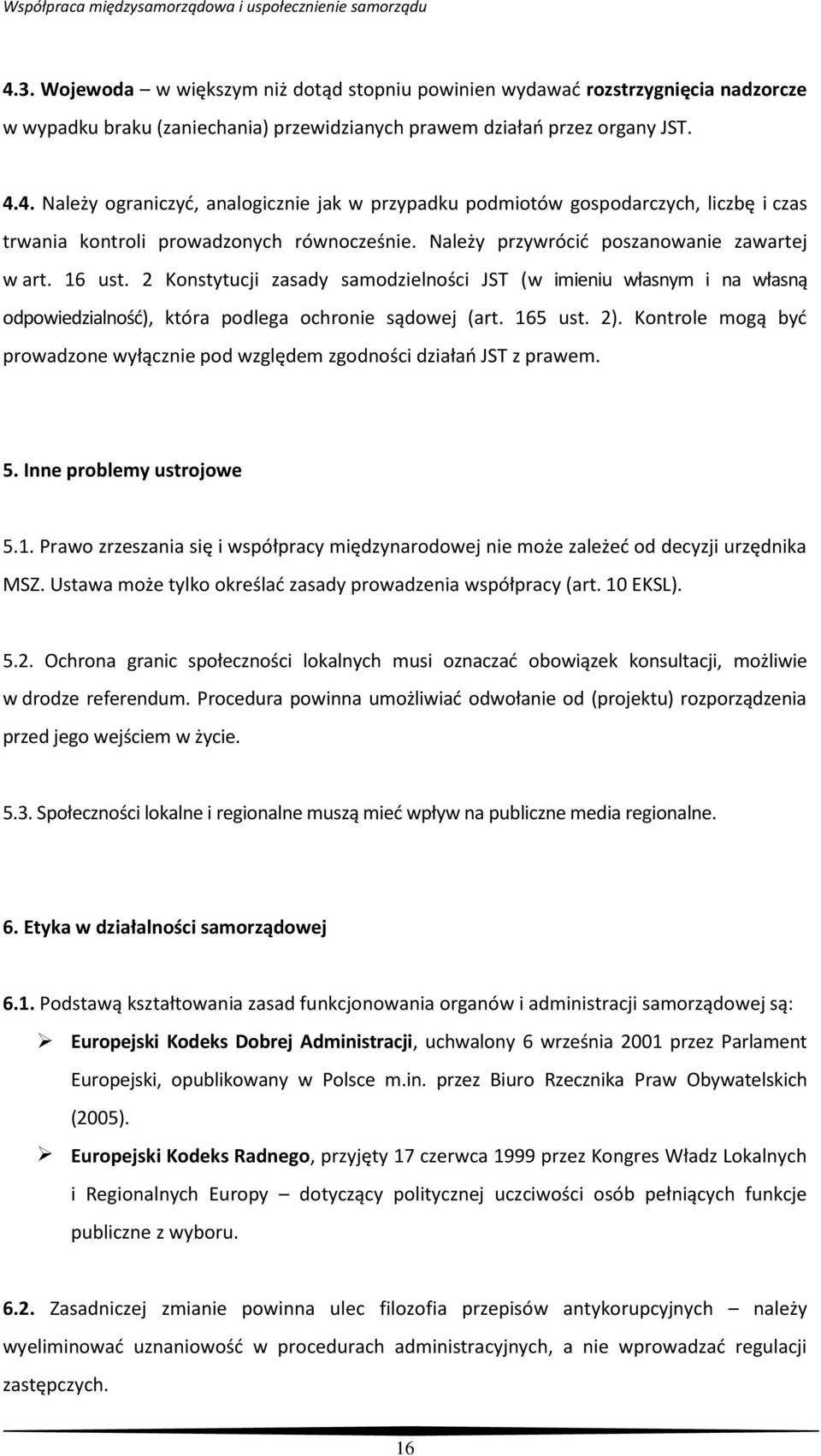 Współpraca międzysamorządowa i uspołecznienie samorządu

4.3. Wojewoda – w większym niż dotąd stopniu powinien wydawać rozstrzygnięcia nadzorcze w wypadku braku (zaniechania) przewidzianych prawem działań przez organy JST.

4.4. Należy ograniczyć, analogicznie jak w przypadku podmiotów gospodarczych, liczbę i czas trwania kontroli prowadzonych równocześnie. Należy przywrócić poszanowanie zawartej w art. 16 ust. 2 Konstytucji zasady samodzielności JST (w imieniu własnym i na własną odpowiedzialność), która podlega ochronie sądowej (art. 165 ust. 2). Kontrole mogą być prowadzone wyłącznie pod względem zgodności działań JST z prawem.

5. Inne problemy ustrojowe

5.1. Prawo zrzeszania się i współpracy międzynarodowej nie może zależeć od decyzji urzędnika MSZ. Ustawa może tylko określać zasady prowadzenia współpracy (art. 10 EKSL).

5.2. Ochrona granic społeczności lokalnych musi oznaczać obowiązek konsultacji, możliwie w drodze referendum. Procedura powinna umożliwiać odwołanie od (projektu) rozporządzenia przed jego wejściem w życie.

5.3. Społeczności lokalne i regionalne muszą mieć wpływ na publiczne media regionalne.

6. Etyka w działalności samorządowej

6.1. Podstawą kształtowania zasad funkcjonowania organów i administracji samorządowej są:

➢ Europejski Kodeks Dobrej Administracji, uchwalony 6 września 2001 przez Parlament Europejski, opublikowany w Polsce m.in. przez Biuro Rzecznika Praw Obywatelskich (2005).

➢ Europejski Kodeks Radnego, przyjęty 17 czerwca 1999 przez Kongres Władz Lokalnych i Regionalnych Europy – dotyczący politycznej uczciwości osób pełniących funkcje publiczne z wyboru.

6.2. Zasadniczej zmianie powinna ulec filozofia przepisów antykorupcyjnych – należy wyeliminować uznaniowość w procedurach administracyjnych, a nie wprowadzać regulacji zastępczych.

16